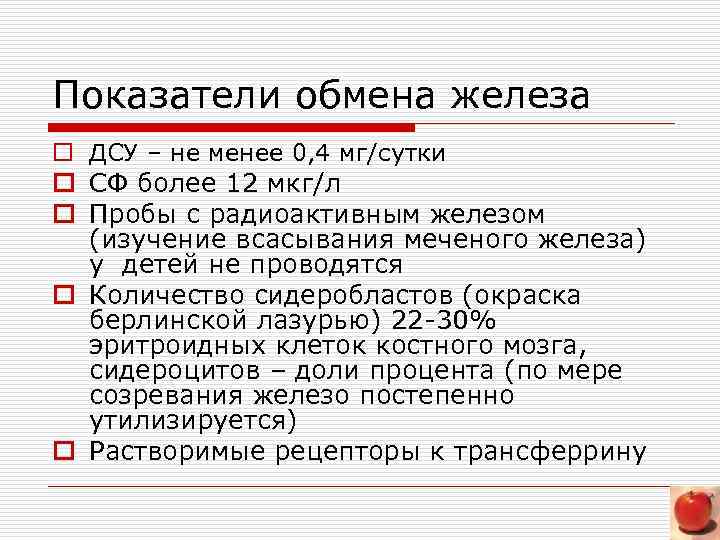 Показатели обмена железа

ДСУ – не менее 0,4 мг/сутки

СФ более 12 мкг/л

Пробы с радиоактивным железом (изучение всасывания меченого железа) у детей не проводятся

Количество сидеробластов (окраска берлинской лазурью) 22-30% эритроидных клеток костного мозга, сидероцитов – доли процента (по мере созревания железо постепенно утилизируется)

Растворимые рецепторы к трансферрину